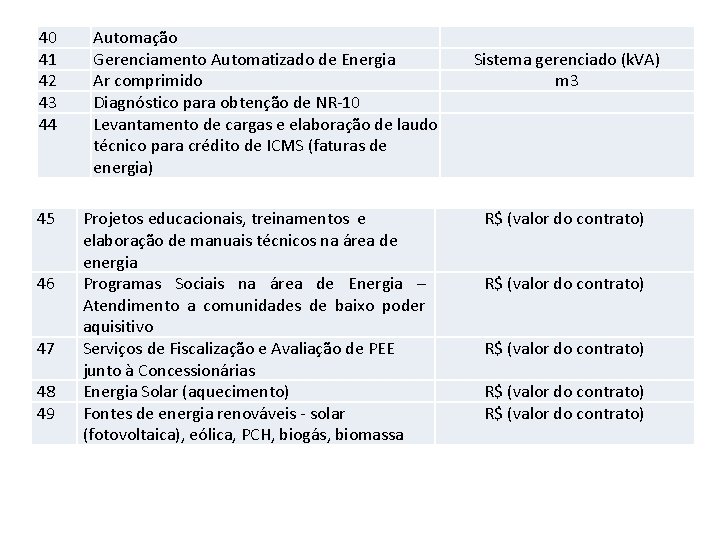 | 40 | Automação | |
|---|---|---|
| 41 | Gerenciamento Automatizado de Energia | Sistema gerenciado (kVA) |
| 42 | Ar comprimido | m3 |
| 43 | Diagnóstico para obtenção de NR-10 | |
| 44 | Levantamento de cargas e elaboração de laudo técnico para crédito de ICMS (faturas de energia) | |

| 45 | Projetos educacionais, treinamentos e elaboração de manuais técnicos na área de energia | R$ (valor do contrato) |
|---|---|---|
| 46 | Programas Sociais na área de Energia – Atendimento a comunidades de baixo poder aquisitivo | R$ (valor do contrato) |
| 47 | Serviços de Fiscalização e Avaliação de PEE junto à Concessionárias | R$ (valor do contrato) |
| 48 | Energia Solar (aquecimento) | R$ (valor do contrato) |
| 49 | Fontes de energia renováveis - solar (fotovoltaica), eólica, PCH, biogás, biomassa | R$ (valor do contrato) |